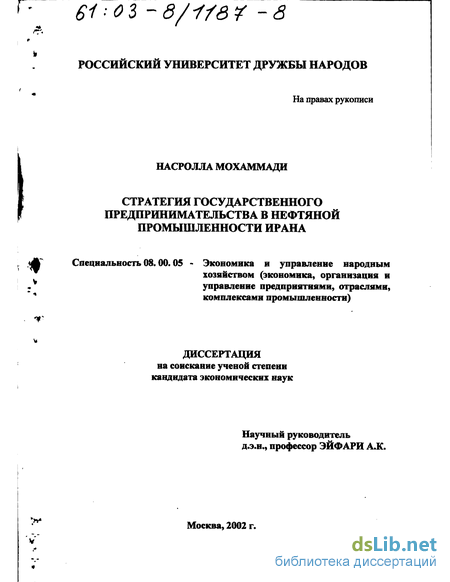 61:03-8/1187-8

РОССИЙСКИЙ УНИВЕРСИТЕТ ДРУЖБЫ НАРОДОВ

На правах рукописи

НАСРОЛЛА МОХАММАДИ

СТРАТЕГИЯ ГОСУДАРСТВЕННОГО ПРЕДПРИНИМАТЕЛЬСТВА В НЕФТЯНОЙ ПРОМЫШЛЕННОСТИ ИРАНА

Специальность 08. 00. 05 - Экономика и управление народным хозяйством (экономика, организация и управление предприятиями, отраслями, комплексами промышленности)

ДИССЕРТАЦИЯ
на соискание ученой степени
кандидата экономических наук

Научный руководитель
д.э.н., профессор ЭЙФАРИ А.К.

Москва, 2002 г.

dsLib.net
библиотека диссертаций